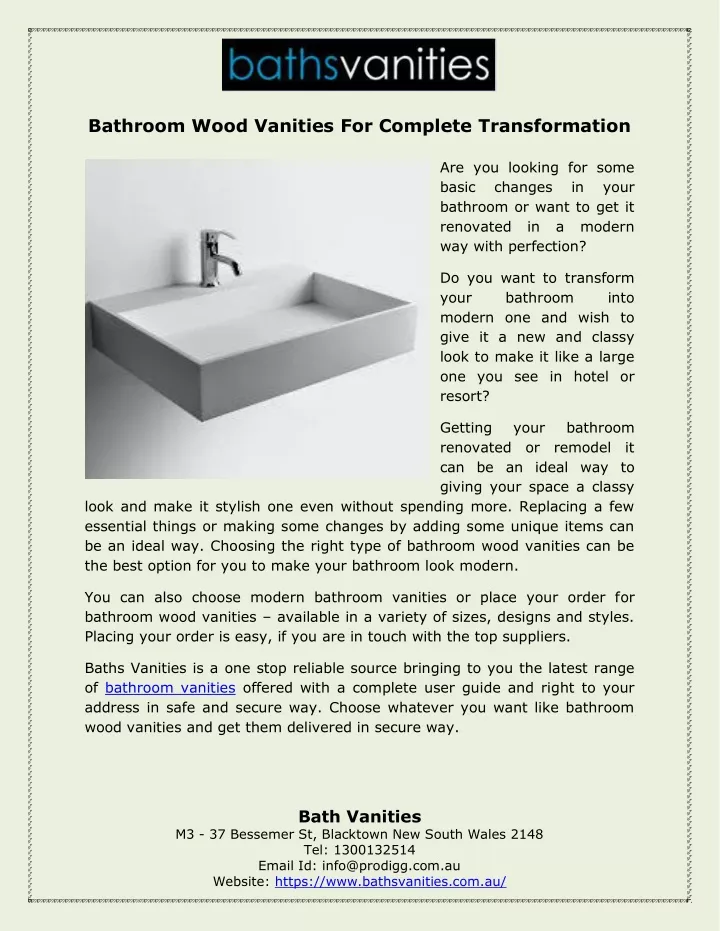 bathsvanities

Bathroom Wood Vanities For Complete Transformation

Are you looking for some basic changes in your bathroom or want to get it renovated in a modern way with perfection?

Do you want to transform your bathroom into modern one and wish to give it a new and classy look to make it like a large one you see in hotel or resort?

Getting your bathroom renovated or remodel it can be an ideal way to giving your space a classy look and make it stylish one even without spending more. Replacing a few essential things or making some changes by adding some unique items can be an ideal way. Choosing the right type of bathroom wood vanities can be the best option for you to make your bathroom look modern.

You can also choose modern bathroom vanities or place your order for bathroom wood vanities – available in a variety of sizes, designs and styles. Placing your order is easy, if you are in touch with the top suppliers.

Baths Vanities is a one stop reliable source bringing to you the latest range of bathroom vanities offered with a complete user guide and right to your address in safe and secure way. Choose whatever you want like bathroom wood vanities and get them delivered in secure way.

Bath Vanities
M3 - 37 Bessemer St, Blacktown New South Wales 2148
Tel: 1300132514
Email Id: info@prodigg.com.au
Website: https://www.bathsvanities.com.au/